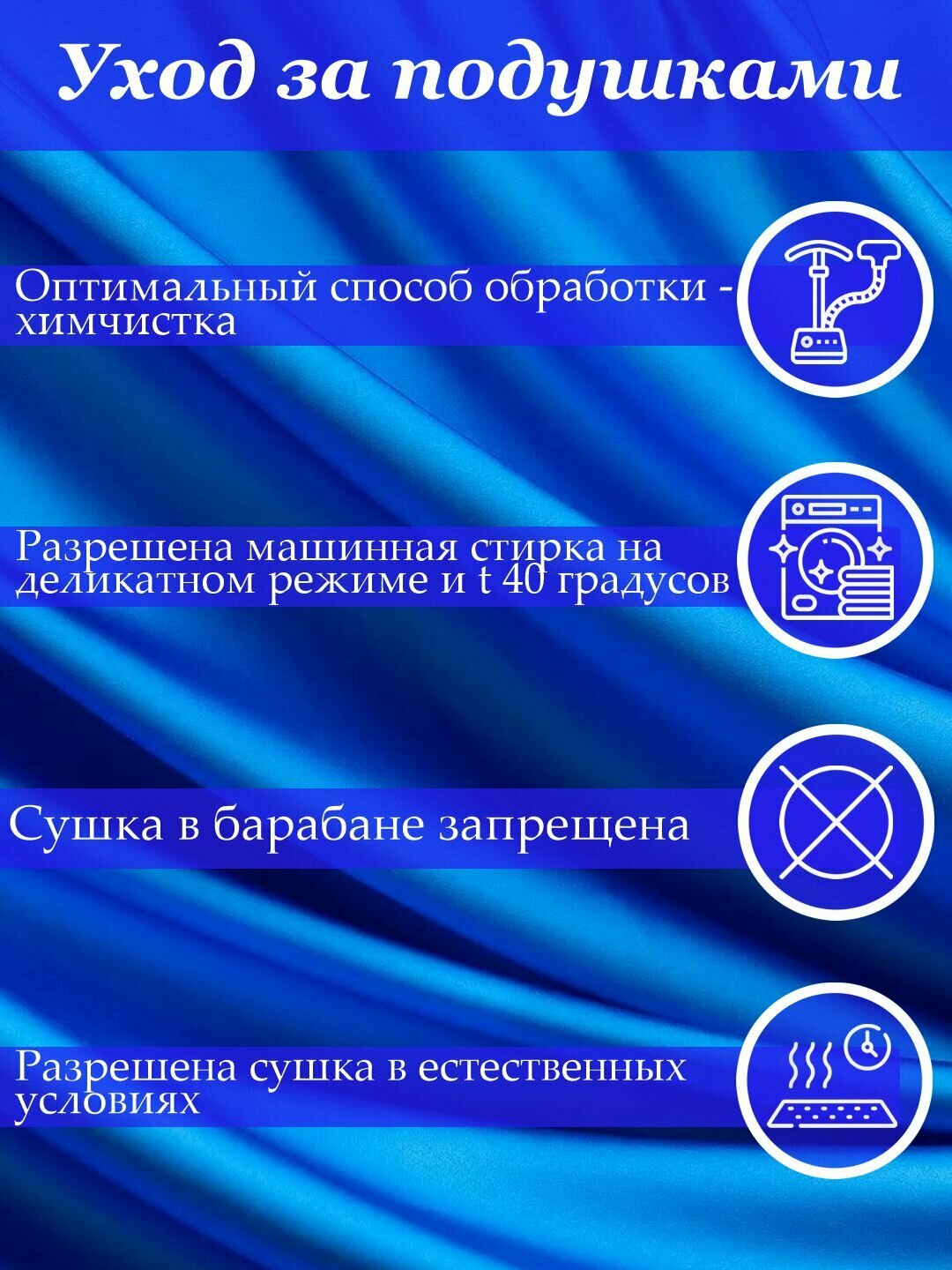 Уход за подушками

Оптимальный способ обработки - химчистка

Разрешена машинная стирка на деликатном режиме и t 40 градусов

Сушка в барабане запрещена

Разрешена сушка в естественных условиях